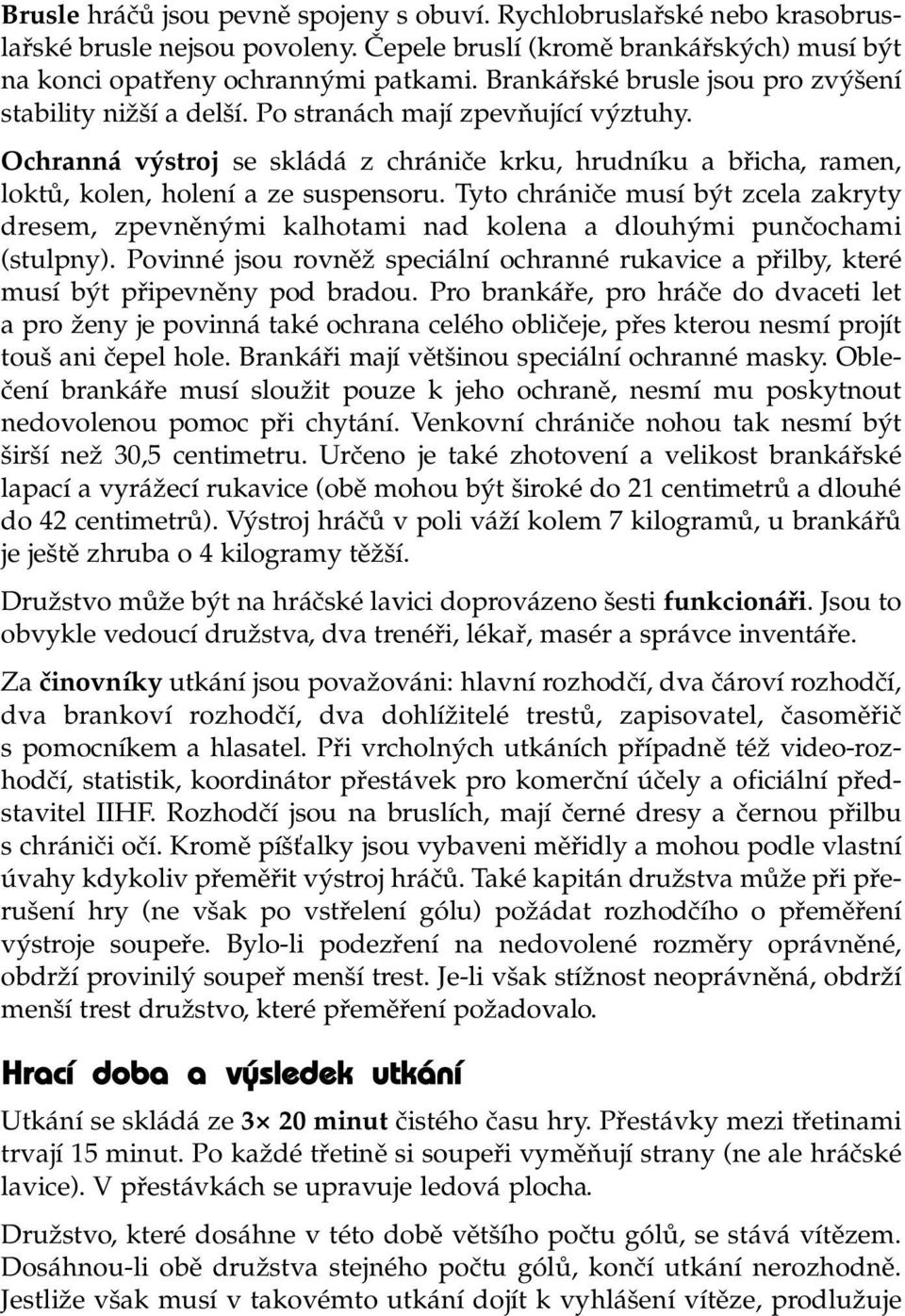 Brusle hráčů jsou pevně spojeny s obuví. Rychlobruslařské nebo krasobruslařské brusle nejsou povoleny. Čepele bruslí (kromě brankářských) musí být na konci opatřeny ochrannými patkami. Brankářské brusle jsou pro zvýšení stability nižší a delší. Po stranách mají zpevňující výztuhy.

Ochranná výstroj se skládá z chrániče krku, hrudníku a břicha, ramen, loktů, kolen, holení a ze suspensoru. Tyto chrániče musí být zcela zakryty dresem, zpevněnými kalhotami nad kolena a dlouhými punčochami (stulpny). Povinné jsou rovněž speciální ochranné rukavice a přilby, které musí být připevněny pod bradou. Pro brankáře, pro hráče do dvaceti let a pro ženy je povinná také ochrana celého obličeje, přes kterou nesmí projít touš ani čepel hole. Brankáři mají většinou speciální ochranné masky. Oblečení brankáře musí sloužit pouze k jeho ochraně, nesmí mu poskytnout nedovolenou pomoc při chytání. Venkovní chrániče nohou tak nesmí být širší než 30,5 centimetru. Určeno je také zhotovení a velikost brankářské lapací a vyrážecí rukavice (obě mohou být široké do 21 centimetrů a dlouhé do 42 centimetrů). Výstroj hráčů v poli váží kolem 7 kilogramů, u brankářů je ještě zhruba o 4 kilogramy těžší.

Družstvo může být na hráčské lavici doprovázeno šesti funkcionáři. Jsou to obvykle vedoucí družstva, dva trenéři, lékař, masér a správce inventáře.

Za činovníky utkání jsou považováni: hlavní rozhodčí, dva čároví rozhodčí, dva brankoví rozhodčí, dva dohlížitelé trestů, zapisovatel, časoměřič s pomocníkem a hlasatel. Při vrcholných utkáních případně též video-rozhodčí, statistik, koordinátor přestávek pro komerční účely a oficiální představitel IIHF. Rozhodčí jsou na bruslích, mají černé dresy a černou přilbu s chrániči očí. Kromě píšťalky jsou vybaveni měřidly a mohou podle vlastní úvahy kdykoliv přeměřit výstroj hráčů. Také kapitán družstva může při přerušení hry (ne však po vstřelení gólu) požádat rozhodčího o přeměření výstroje soupeře. Bylo-li podezření na nedovolené rozměry oprávněné, obdrží provinilý soupeř menší trest. Je-li však stížnost neoprávněná, obdrží menší trest družstvo, které přeměření požadovalo.

Hrací doba a výsledek utkání

Utkání se skládá ze 3× 20 minut čistého času hry. Přestávky mezi třetinami trvají 15 minut. Po každé třetině si soupeři vyměňují strany (ne ale hráčské lavice). V přestávkách se upravuje ledová plocha.

Družstvo, které dosáhne v této době většího počtu gólů, se stává vítězem. Dosáhnou-li obě družstva stejného počtu gólů, končí utkání nerozhodně. Jestliže však musí v takovémto utkání dojít k vyhlášení vítěze, prodlužuje